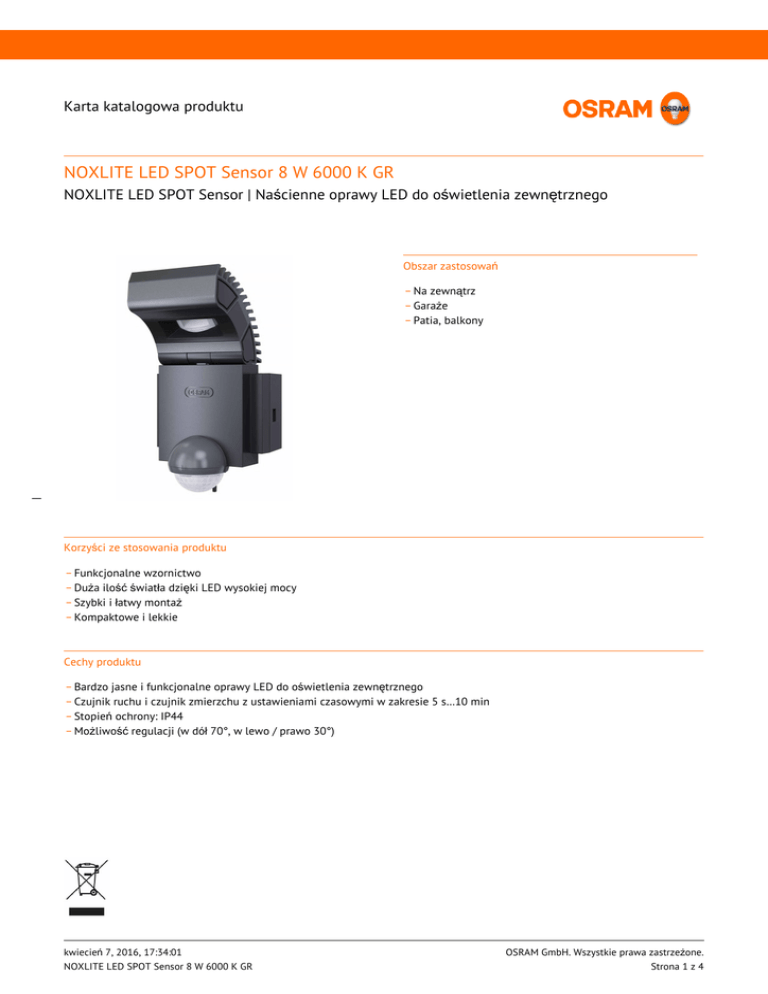 Karta katalogowa produktu

OSRAM

NOXLITE LED SPOT Sensor 8 W 6000 K GR

NOXLITE LED SPOT Sensor | Naścienne oprawy LED do oświetlenia zewnętrznego

Obszar zastosowań

- Na zewnątrz
- Garaże
- Patia, balkony

Korzyści ze stosowania produktu

- Funkcjonalne wzornictwo
- Duża ilość światła dzięki LED wysokiej mocy
- Szybki i łatwy montaż
- Kompaktowe i lekkie

Cechy produktu

- Bardzo jasne i funkcjonalne oprawy LED do oświetlenia zewnętrznego
- Czujnik ruchu i czujnik zmierzchu z ustawieniami czasowymi w zakresie 5 s...10 min
- Stopień ochrony: IP44
- Możliwość regulacji (w dół 70°, w lewo / prawo 30°)

kwiecień 7, 2016, 17:34:01
NOXLITE LED SPOT Sensor 8 W 6000 K GR

OSRAM GmbH. Wszystkie prawa zastrzeżone.
Strona 1 z 4